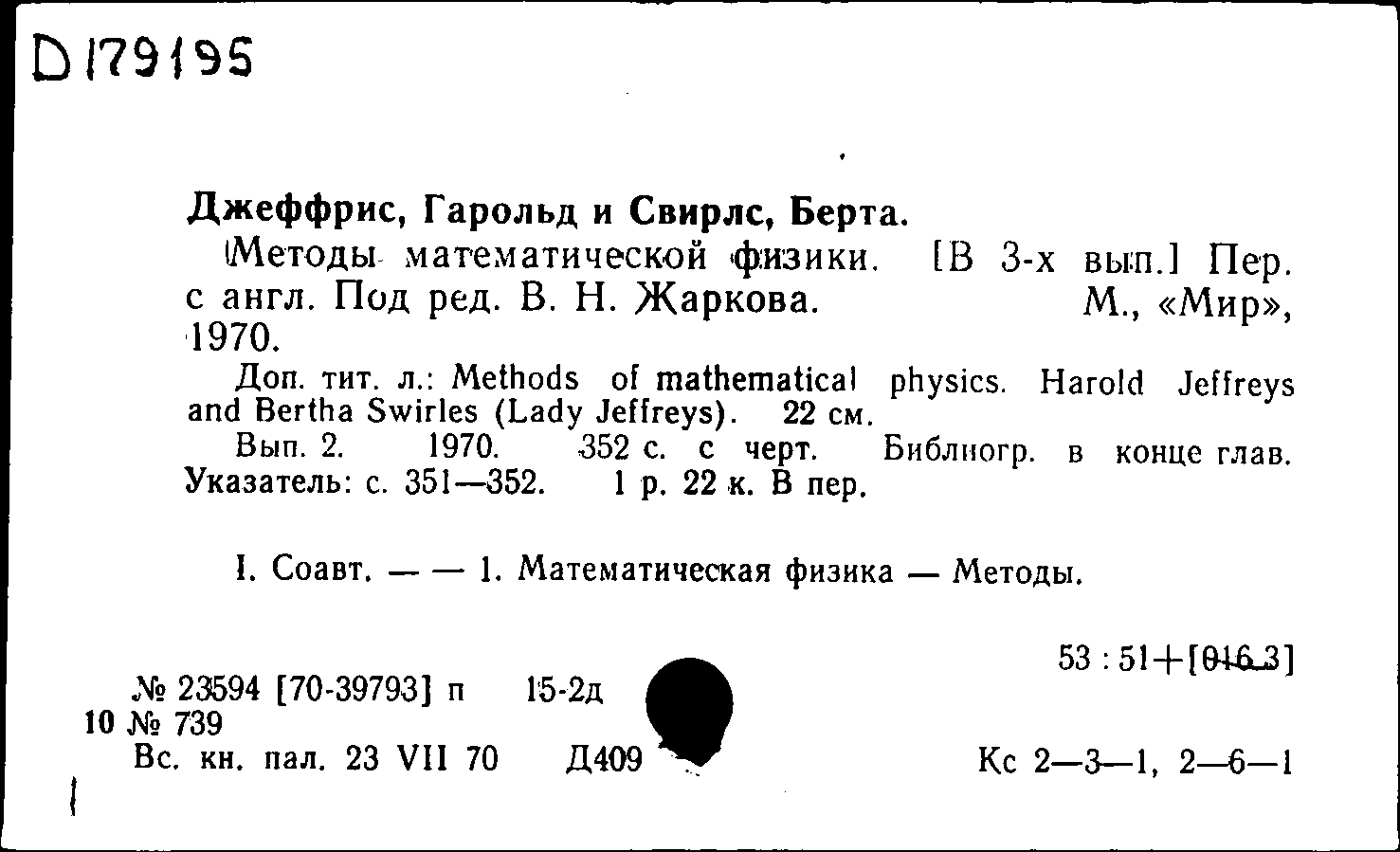 D179195

Джеффрис, Гарольд и Свирлс, Берта.
Методы математической физики. [В 3-х вып.] Пер. с англ. Под ред. В. Н. Жаркова. М., «Мир», 1970.
Доп. тит. л.: Methods of mathematical physics. Harold Jeffreys and Bertha Swirles (Lady Jeffreys). 22 см.
Вып. 2. 1970. 352 с. с черт. Библиогр. в конце глав. Указатель: с. 351—352. 1 р. 22 к. В пер.

I. Соавт. — — 1. Математическая физика — Методы.

53 : 51+[016.3]

№ 23594 [70-39793] п 15-2д
10 № 739
Вс. кн. пал. 23 VII 70 Д409

Кс 2—3—1, 2—6—1